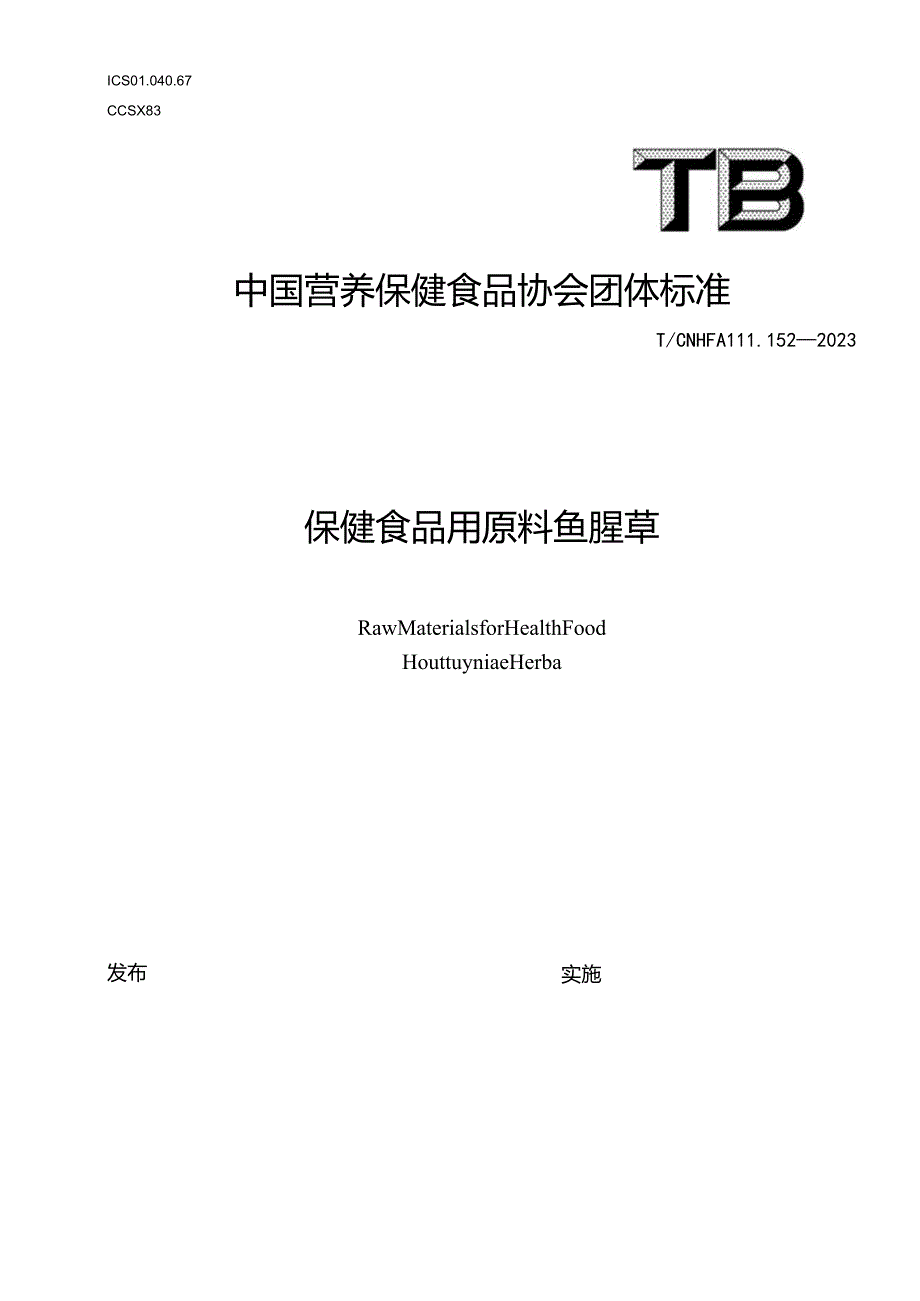 ICS01.040.67

CCSX83

TB

中国营养保健食品协会团体标准

T/CNHFA111.152—2023

保健食品用原料鱼腥草

RawMaterialsforHealthFood

HouttuyniaeHerba

发布

实施